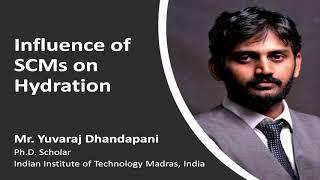 Influence of SCMs on Hydration

Mr. Yuvaraj Dhandapani
Ph.D. Scholar
Indian Institute of Technology Madras, India